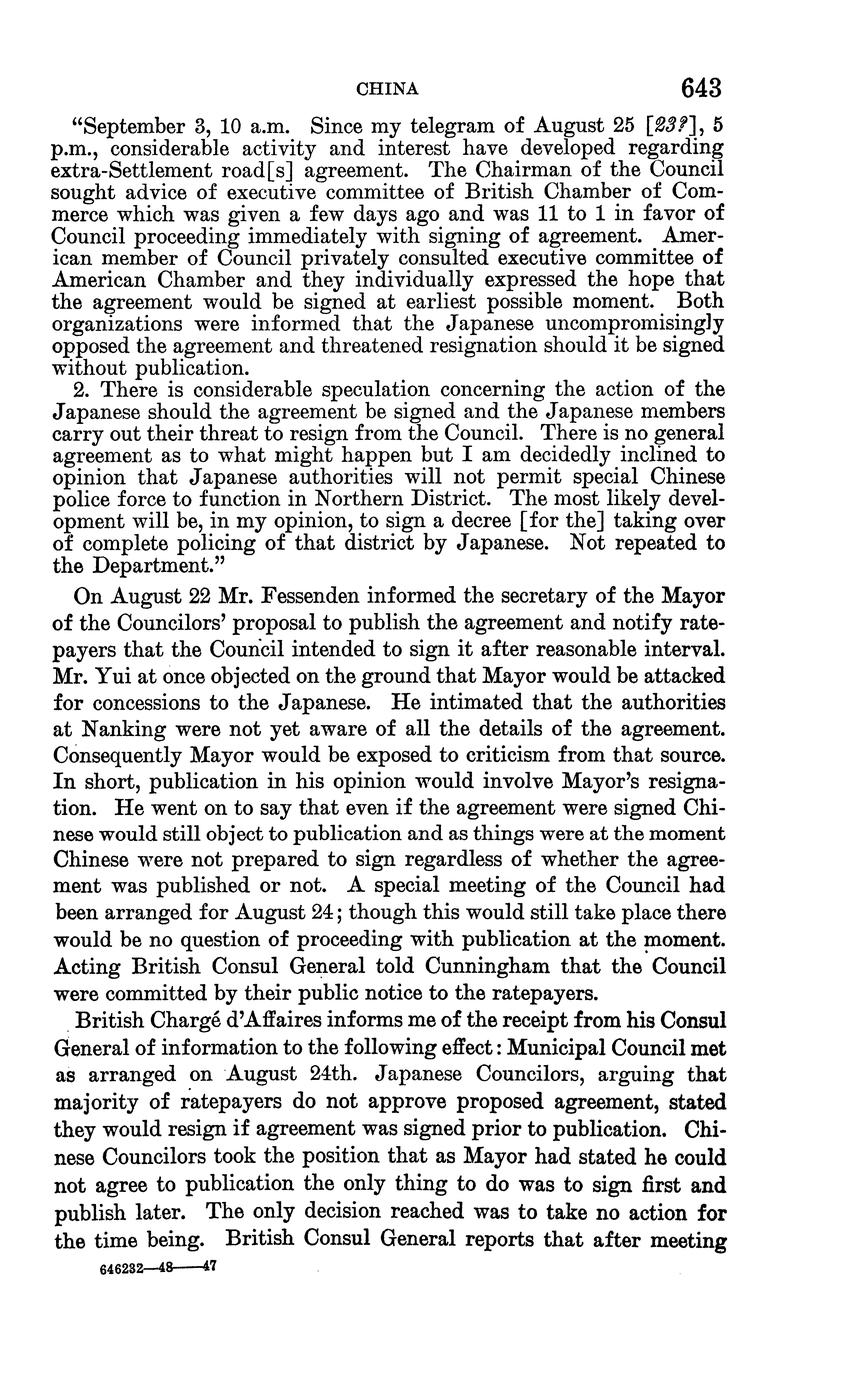 CHINA 643

"September 3, 10 a.m. Since my telegram of August 25 [23?], 5 p.m., considerable activity and interest have developed regarding extra-Settlement road[s] agreement. The Chairman of the Council sought advice of executive committee of British Chamber of Commerce which was given a few days ago and was 11 to 1 in favor of Council proceeding immediately with signing of agreement. American member of Council privately consulted executive committee of American Chamber and they individually expressed the hope that the agreement would be signed at earliest possible moment. Both organizations were informed that the Japanese uncompromisingly opposed the agreement and threatened resignation should it be signed without publication.

2. There is considerable speculation concerning the action of the Japanese should the agreement be signed and the Japanese members carry out their threat to resign from the Council. There is no general agreement as to what might happen but I am decidedly inclined to opinion that Japanese authorities will not permit special Chinese police force to function in Northern District. The most likely development will be, in my opinion, to sign a decree [for the] taking over of complete policing of that district by Japanese. Not repeated to the Department."

On August 22 Mr. Fessenden informed the secretary of the Mayor of the Councilors' proposal to publish the agreement and notify ratepayers that the Council intended to sign it after reasonable interval. Mr. Yui at once objected on the ground that Mayor would be attacked for concessions to the Japanese. He intimated that the authorities at Nanking were not yet aware of all the details of the agreement. Consequently Mayor would be exposed to criticism from that source. In short, publication in his opinion would involve Mayor's resignation. He went on to say that even if the agreement were signed Chinese would still object to publication and as things were at the moment Chinese were not prepared to sign regardless of whether the agreement was published or not. A special meeting of the Council had been arranged for August 24; though this would still take place there would be no question of proceeding with publication at the moment. Acting British Consul General told Cunningham that the Council were committed by their public notice to the ratepayers.

British Chargé d'Affaires informs me of the receipt from his Consul General of information to the following effect: Municipal Council met as arranged on August 24th. Japanese Councilors, arguing that majority of ratepayers do not approve proposed agreement, stated they would resign if agreement was signed prior to publication. Chinese Councilors took the position that as Mayor had stated he could not agree to publication the only thing to do was to sign first and publish later. The only decision reached was to take no action for the time being. British Consul General reports that after meeting

646232—48——47